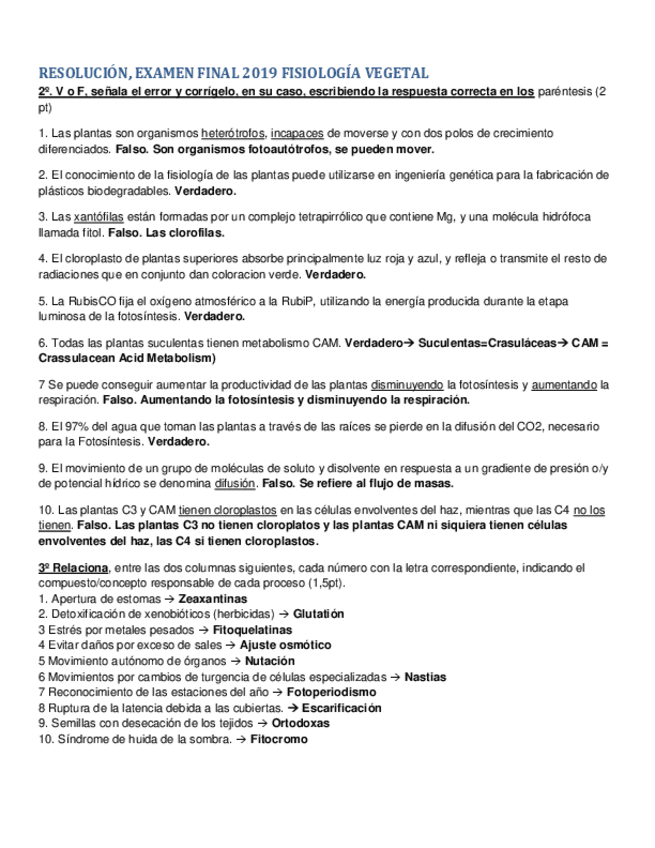 RESOLUCIÓN, EXAMEN FINAL 2019 FISIOLOGÍA VEGETAL

2º. V o F, señala el error y corrígelo, en su caso, escribiendo la respuesta correcta en los paréntesis (2 pt)

1. Las plantas son organismos heterótrofos, incapaces de moverse y con dos polos de crecimiento diferenciados. Falso. Son organismos fotoautótrofos, se pueden mover.

2. El conocimiento de la fisiología de las plantas puede utilizarse en ingeniería genética para la fabricación de plásticos biodegradables. Verdadero.

3. Las xantófilas están formadas por un complejo tetrapirrólico que contiene Mg, y una molécula hidrófoca llamada fitol. Falso. Las clorofilas.

4. El cloroplasto de plantas superiores absorbe principalmente luz roja y azul, y refleja o transmite el resto de radiaciones que en conjunto dan coloracion verde. Verdadero.

5. La RubisCO fija el oxígeno atmosférico a la RubiP, utilizando la energía producida durante la etapa luminosa de la fotosíntesis. Verdadero.

6. Todas las plantas suculentas tienen metabolismo CAM. Verdadero→ Suculentas=Crasuláceas→ CAM = Crassulacean Acid Metabolism)

7 Se puede conseguir aumentar la productividad de las plantas disminuyendo la fotosíntesis y aumentando la respiración. Falso. Aumentando la fotosíntesis y disminuyendo la respiración.

8. El 97% del agua que toman las plantas a través de las raíces se pierde en la difusión del CO2, necesario para la Fotosíntesis. Verdadero.

9. El movimiento de un grupo de moléculas de soluto y disolvente en respuesta a un gradiente de presión o/y de potencial hídrico se denomina difusión. Falso. Se refiere al flujo de masas.

10. Las plantas C3 y CAM tienen cloroplastos en las células envolventes del haz, mientras que las C4 no los tienen. Falso. Las plantas C3 no tienen cloroplatos y las plantas CAM ni siquiera tienen células envolventes del haz, las C4 si tienen cloroplastos.

3º Relaciona, entre las dos columnas siguientes, cada número con la letra correspondiente, indicando el compuesto/concepto responsable de cada proceso (1,5pt).
1. Apertura de estomas → Zeaxantinas
2. Detoxificación de xenobióticos (herbicidas) → Glutatión
3 Estrés por metales pesados → Fitoquelatinas
4 Evitar daños por exceso de sales → Ajuste osmótico
5 Movimiento autónomo de órganos → Nutación
6 Movimientos por cambios de turgencia de células especializadas → Nastias
7 Reconocimiento de las estaciones del año → Fotoperiodismo
8 Ruptura de la latencia debida a las cubiertas. → Escarificación
9. Semillas con desecación de los tejidos → Ortodoxas
10. Síndrome de huida de la sombra. → Fitocromo